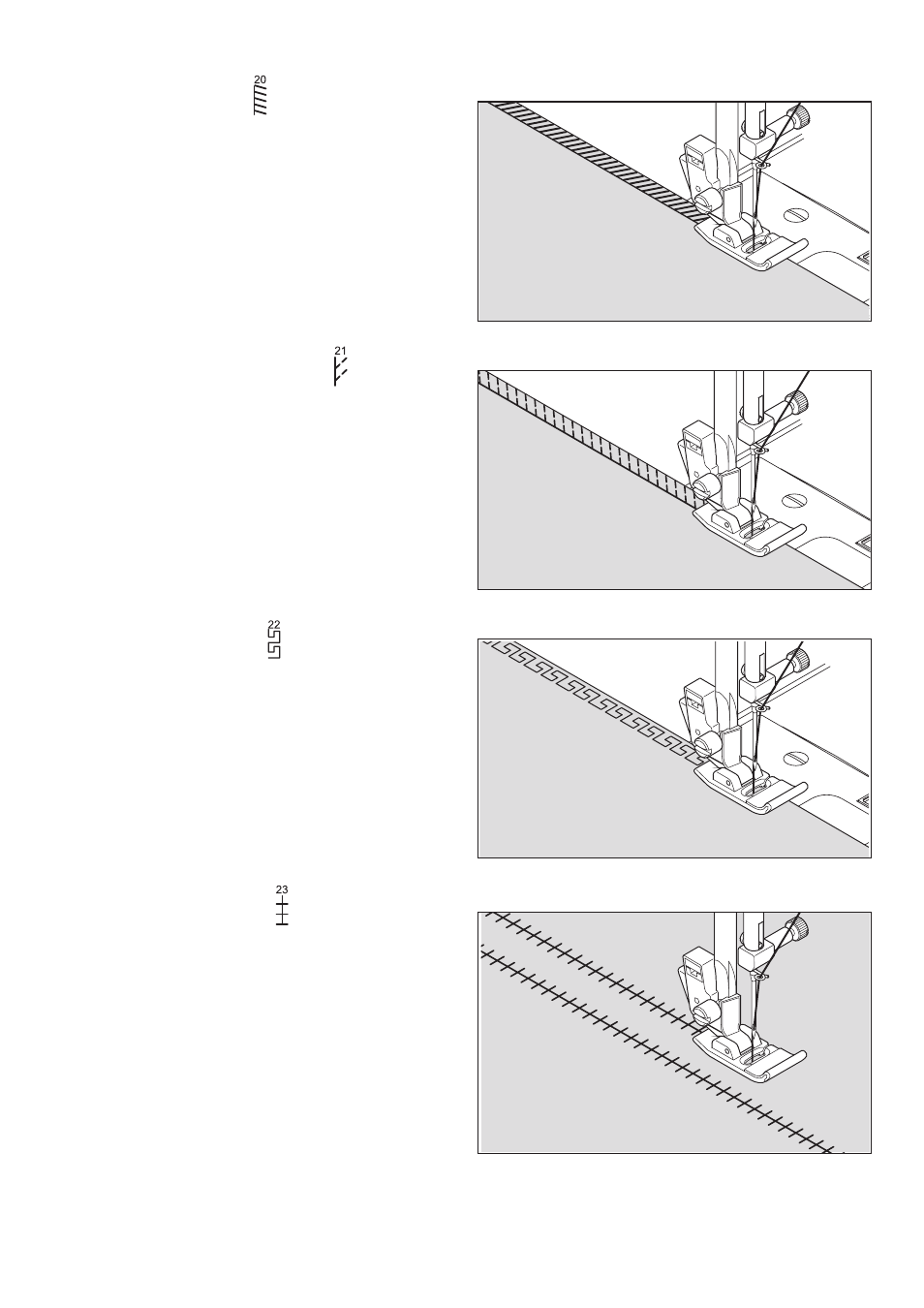 20

21

22

23